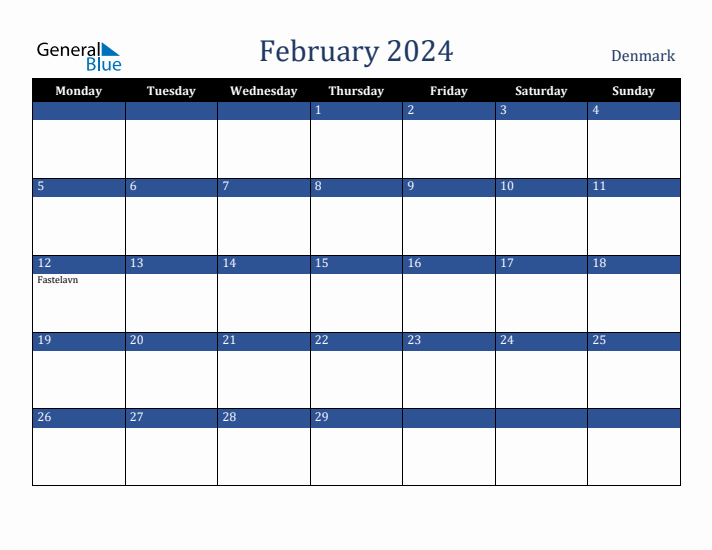 General Blue

February 2024

Denmark

| Monday | Tuesday | Wednesday | Thursday | Friday | Saturday | Sunday |
|---|---|---|---|---|---|---|
| | | | 1 | 2 | 3 | 4 |
| 5 | 6 | 7 | 8 | 9 | 10 | 11 |
| 12 Fastelavn | 13 | 14 | 15 | 16 | 17 | 18 |
| 19 | 20 | 21 | 22 | 23 | 24 | 25 |
| 26 | 27 | 28 | 29 | | | |